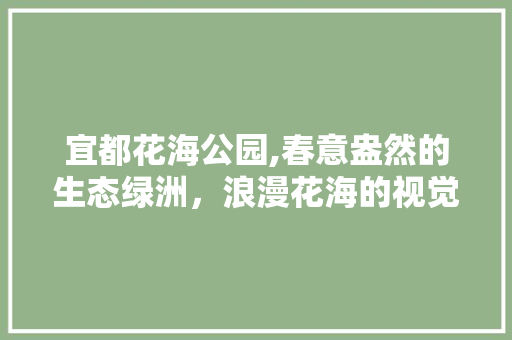 宜都花海公园,春意盎然的生态绿洲，浪漫花海的视觉